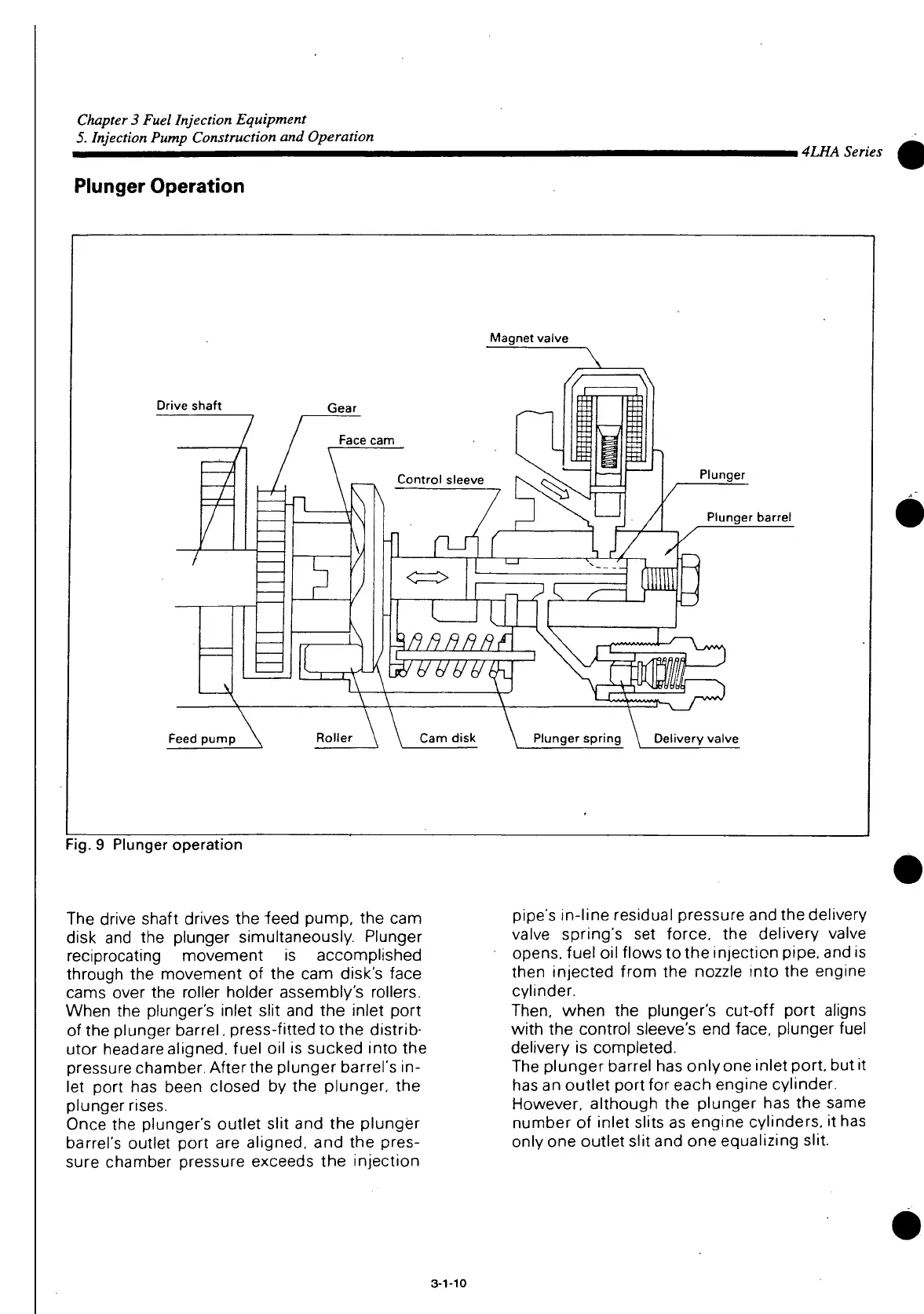 Chapter 3 Fuel Injection Equipment
5. Injection Pump Construction and Operation

4LHA Series

Plunger Operation

Magnet valve
Drive shaft
Gear
Face cam
Control sleeve
Plunger
Plunger barrel
Feed pump
Roller
Cam disk
Plunger spring
Delivery valve

Fig. 9 Plunger operation

The drive shaft drives the feed pump, the cam disk and the plunger simultaneously. Plunger reciprocating movement is accomplished through the movement of the cam disk's face cams over the roller holder assembly's rollers.
When the plunger's inlet slit and the inlet port of the plunger barrel, press-fitted to the distributor headare aligned, fuel oil is sucked into the pressure chamber. After the plunger barrel's inlet port has been closed by the plunger, the plunger rises.
Once the plunger's outlet slit and the plunger barrel's outlet port are aligned, and the pressure chamber pressure exceeds the injection pipe's in-line residual pressure and the delivery valve spring's set force, the delivery valve opens, fuel oil flows to the injection pipe, and is then injected from the nozzle into the engine cylinder.
Then, when the plunger's cut-off port aligns with the control sleeve's end face, plunger fuel delivery is completed.
The plunger barrel has only one inlet port, but it has an outlet port for each engine cylinder.
However, although the plunger has the same number of inlet slits as engine cylinders, it has only one outlet slit and one equalizing slit.

3-1-10